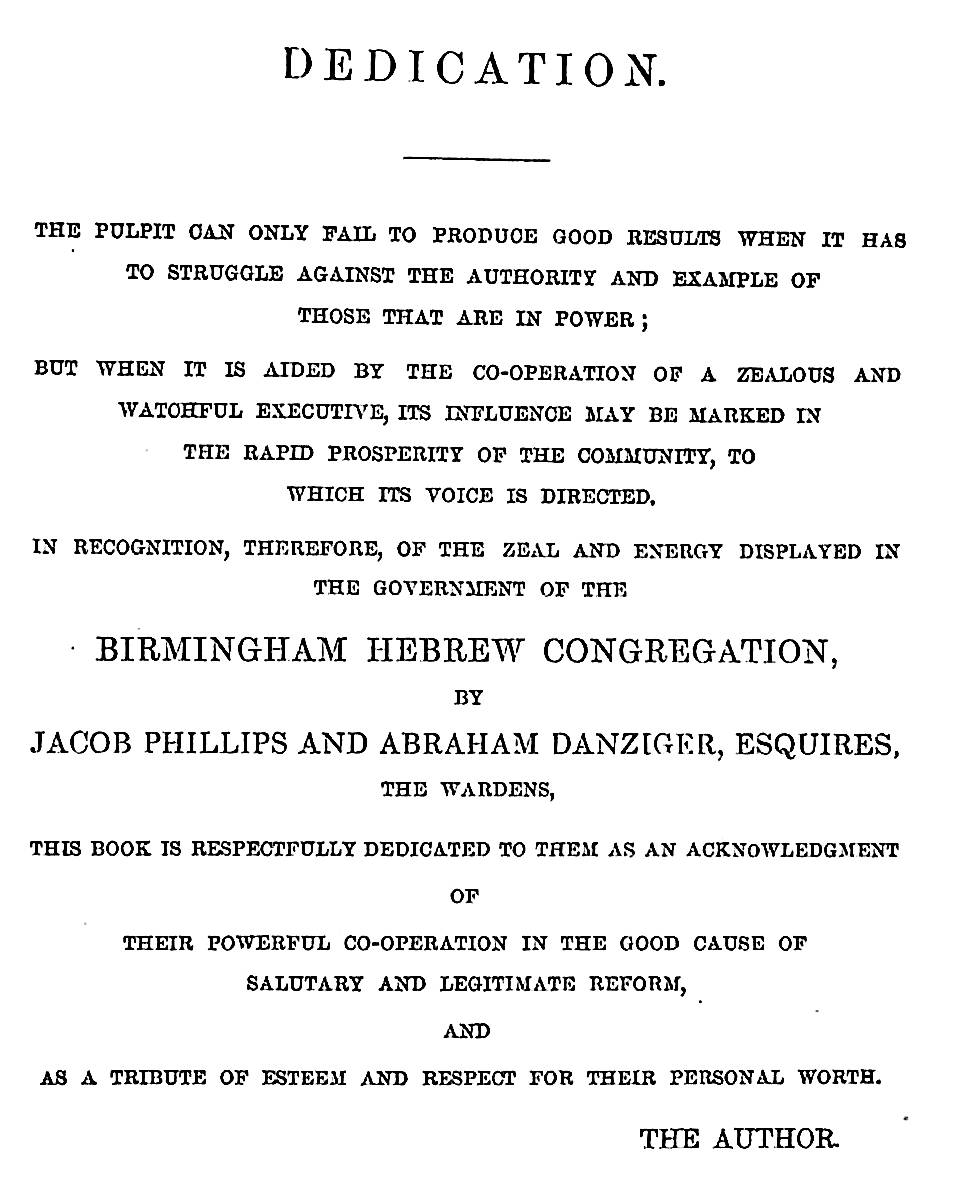 DEDICATION.

THE PULPIT CAN ONLY FAIL TO PRODUCE GOOD RESULTS WHEN IT HAS TO STRUGGLE AGAINST THE AUTHORITY AND EXAMPLE OF THOSE THAT ARE IN POWER;

BUT WHEN IT IS AIDED BY THE CO-OPERATION OF A ZEALOUS AND WATCHFUL EXECUTIVE, ITS INFLUENCE MAY BE MARKED IN THE RAPID PROSPERITY OF THE COMMUNITY, TO WHICH ITS VOICE IS DIRECTED.

IN RECOGNITION, THEREFORE, OF THE ZEAL AND ENERGY DISPLAYED IN THE GOVERNMENT OF THE

BIRMINGHAM HEBREW CONGREGATION,

BY

JACOB PHILLIPS AND ABRAHAM DANZIGER, ESQUIRES,

THE WARDENS,

THIS BOOK IS RESPECTFULLY DEDICATED TO THEM AS AN ACKNOWLEDGMENT

OF

THEIR POWERFUL CO-OPERATION IN THE GOOD CAUSE OF SALUTARY AND LEGITIMATE REFORM,

AND

AS A TRIBUTE OF ESTEEM AND RESPECT FOR THEIR PERSONAL WORTH.

THE AUTHOR.